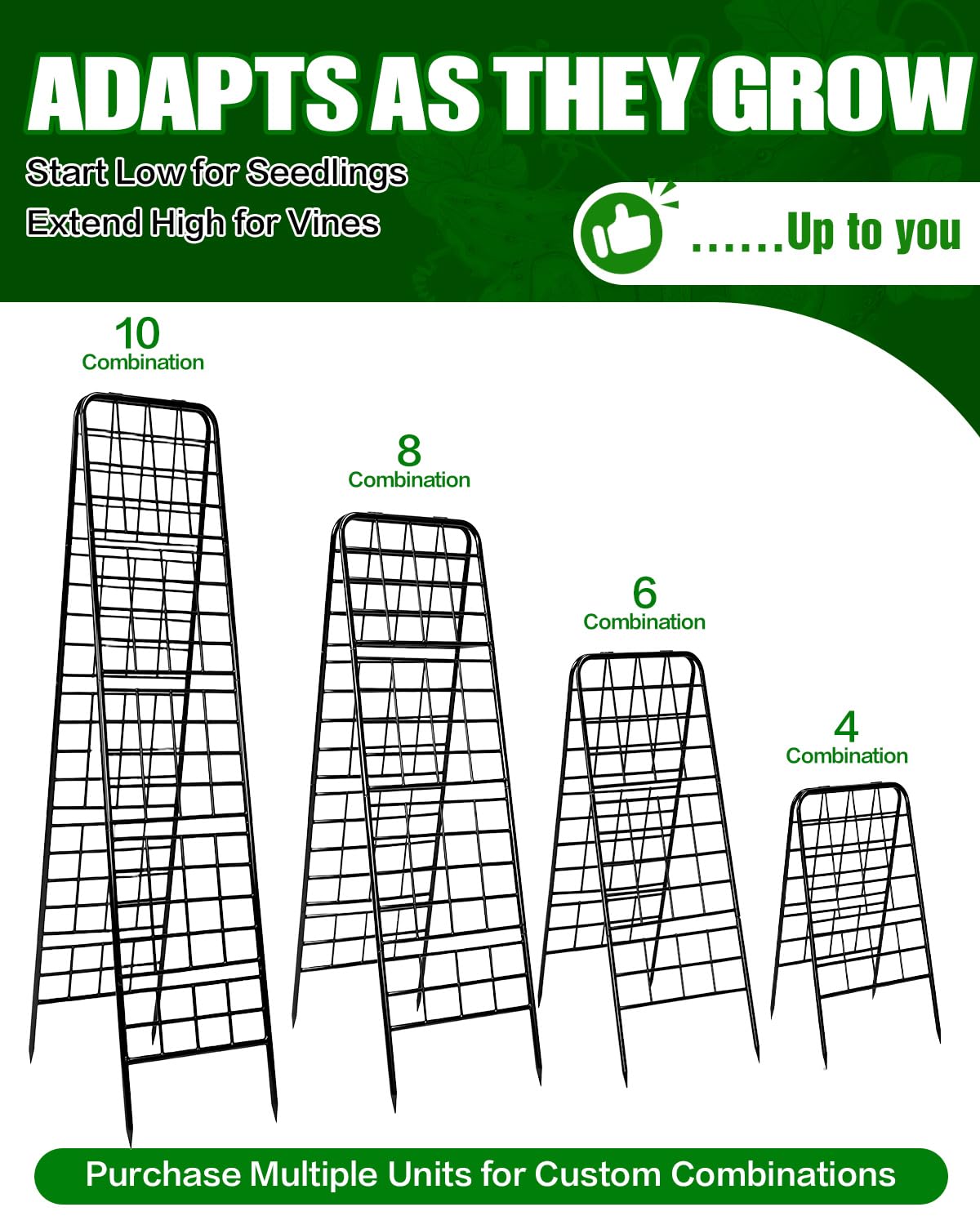 ADAPTS AS THEY GROW

Start Low for Seedlings
Extend High for Vines

......Up to you

10
Combination

8
Combination

6
Combination

4
Combination

Purchase Multiple Units for Custom Combinations